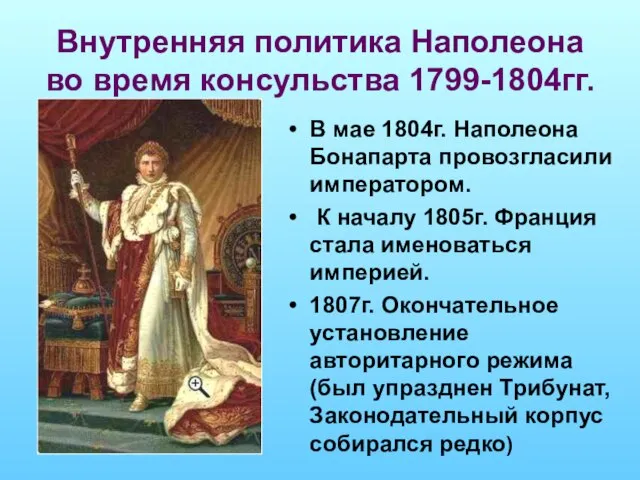 Внутренняя политика Наполеона во время консульства 1799-1804гг.

• В мае 1804г. Наполеона Бонапарта провозгласили императором.

• К началу 1805г. Франция стала именоваться империей.

• 1807г. Окончательное установление авторитарного режима (был упразднен Трибунат, Законодательный корпус собирался редко)